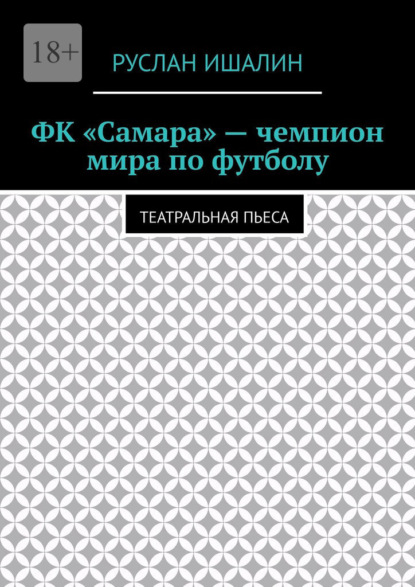 18+

РУСЛАН ИШАЛИН

ФК «Самара» — чемпион мира по футболу

ТЕАТРАЛЬНАЯ ПЬЕСА